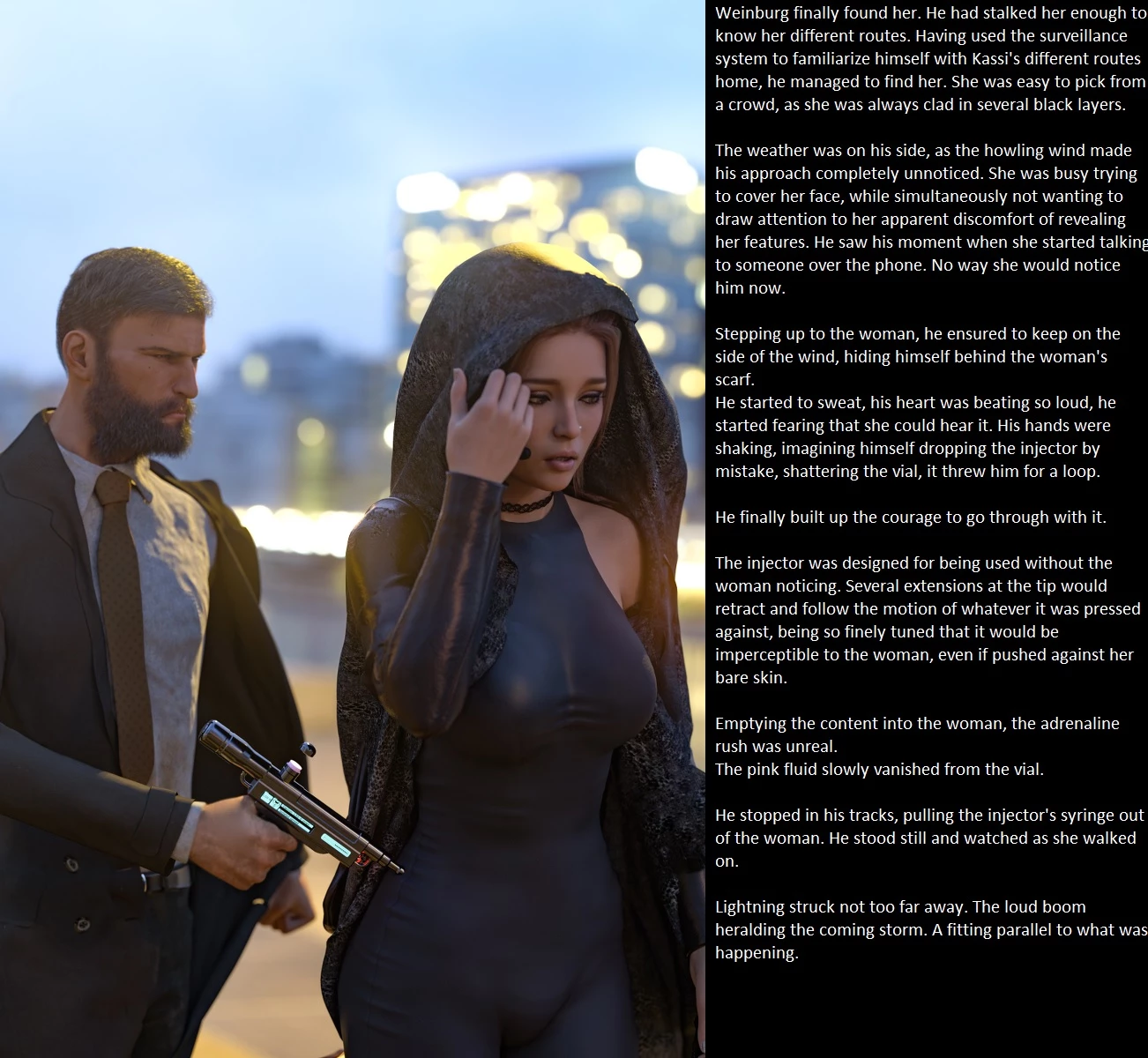 Weinburg finally found her. He had stalked her enough to know her different routes. Having used the surveillance system to familiarize himself with Kassi's different routes home, he managed to find her. She was easy to pick from a crowd, as she was always clad in several black layers.

The weather was on his side, as the howling wind made his approach completely unnoticed. She was busy trying to cover her face, while simultaneously not wanting to draw attention to her apparent discomfort of revealing her features. He saw his moment when she started talking to someone over the phone. No way she would notice him now.

Stepping up to the woman, he ensured to keep on the side of the wind, hiding himself behind the woman's scarf.
He started to sweat, his heart was beating so loud, he started fearing that she could hear it. His hands were shaking, imagining himself dropping the injector by mistake, shattering the vial, it threw him for a loop.

He finally built up the courage to go through with it.

The injector was designed for being used without the woman noticing. Several extensions at the tip would retract and follow the motion of whatever it was pressed against, being so finely tuned that it would be imperceptible to the woman, even if pushed against her bare skin.

Emptying the content into the woman, the adrenaline rush was unreal.
The pink fluid slowly vanished from the vial.

He stopped in his tracks, pulling the injector's syringe out of the woman. He stood still and watched as she walked on.

Lightning struck not too far away. The loud boom heralding the coming storm. A fitting parallel to what was happening.